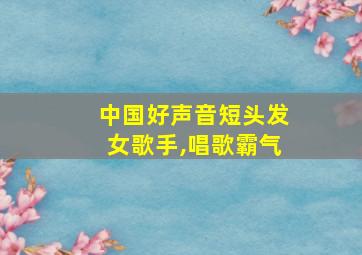 中国好声音短头发女歌手,唱歌霸气